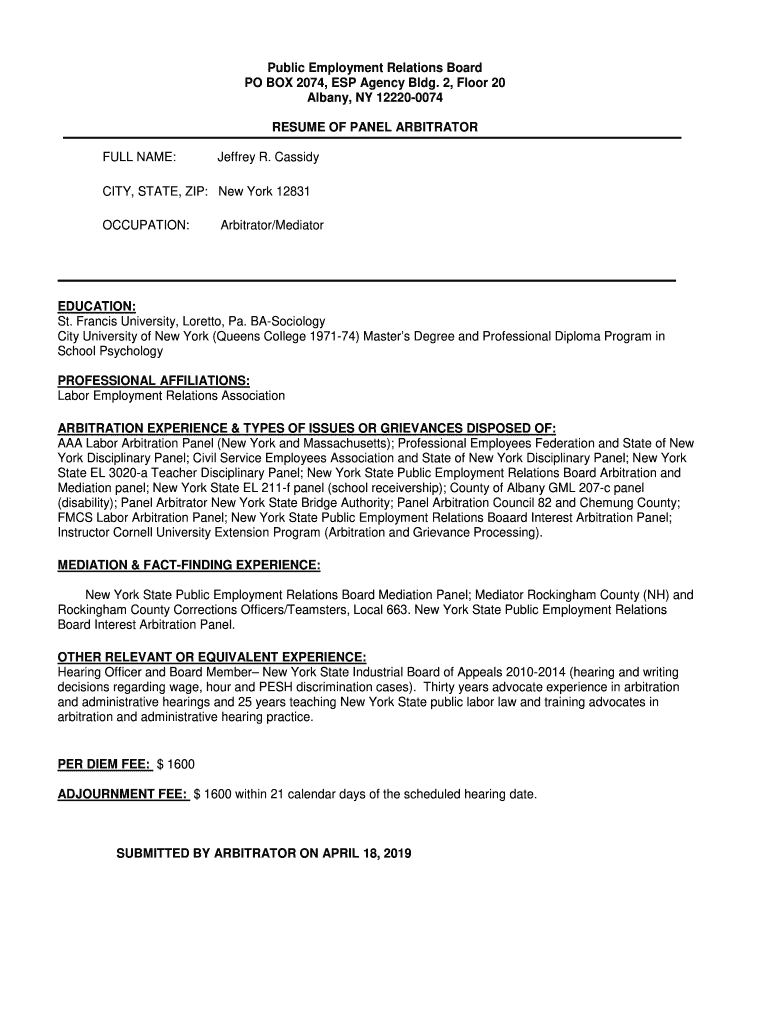 Public Employment Relations Board
PO BOX 2074, ESP Agency Bldg. 2, Floor 20
Albany, NY 12220-0074

RESUME OF PANEL ARBITRATOR

FULL NAME: Jeffrey R. Cassidy

CITY, STATE, ZIP: New York 12831

OCCUPATION: Arbitrator/Mediator

EDUCATION:
St. Francis University, Loretto, Pa. BA-Sociology
City University of New York (Queens College 1971-74) Master's Degree and Professional Diploma Program in School Psychology

PROFESSIONAL AFFILIATIONS:
Labor Employment Relations Association

ARBITRATION EXPERIENCE & TYPES OF ISSUES OR GRIEVANCES DISPOSED OF:
AAA Labor Arbitration Panel (New York and Massachusetts); Professional Employees Federation and State of New York Disciplinary Panel; Civil Service Employees Association and State of New York Disciplinary Panel; New York State EL 3020-a Teacher Disciplinary Panel; New York State Public Employment Relations Board Arbitration and Mediation panel; New York State EL 211-f panel (school receivership); County of Albany GML 207-c panel (disability); Panel Arbitrator New York State Bridge Authority; Panel Arbitration Council 82 and Chemung County; FMCS Labor Arbitration Panel; New York State Public Employment Relations Boaard Interest Arbitration Panel; Instructor Cornell University Extension Program (Arbitration and Grievance Processing).

MEDIATION & FACT-FINDING EXPERIENCE:

New York State Public Employment Relations Board Mediation Panel; Mediator Rockingham County (NH) and Rockingham County Corrections Officers/Teamsters, Local 663. New York State Public Employment Relations Board Interest Arbitration Panel.

OTHER RELEVANT OR EQUIVALENT EXPERIENCE:
Hearing Officer and Board Member– New York State Industrial Board of Appeals 2010-2014 (hearing and writing decisions regarding wage, hour and PESH discrimination cases). Thirty years advocate experience in arbitration and administrative hearings and 25 years teaching New York State public labor law and training advocates in arbitration and administrative hearing practice.

PER DIEM FEE: $ 1600

ADJOURNMENT FEE: $ 1600 within 21 calendar days of the scheduled hearing date.

SUBMITTED BY ARBITRATOR ON APRIL 18, 2019